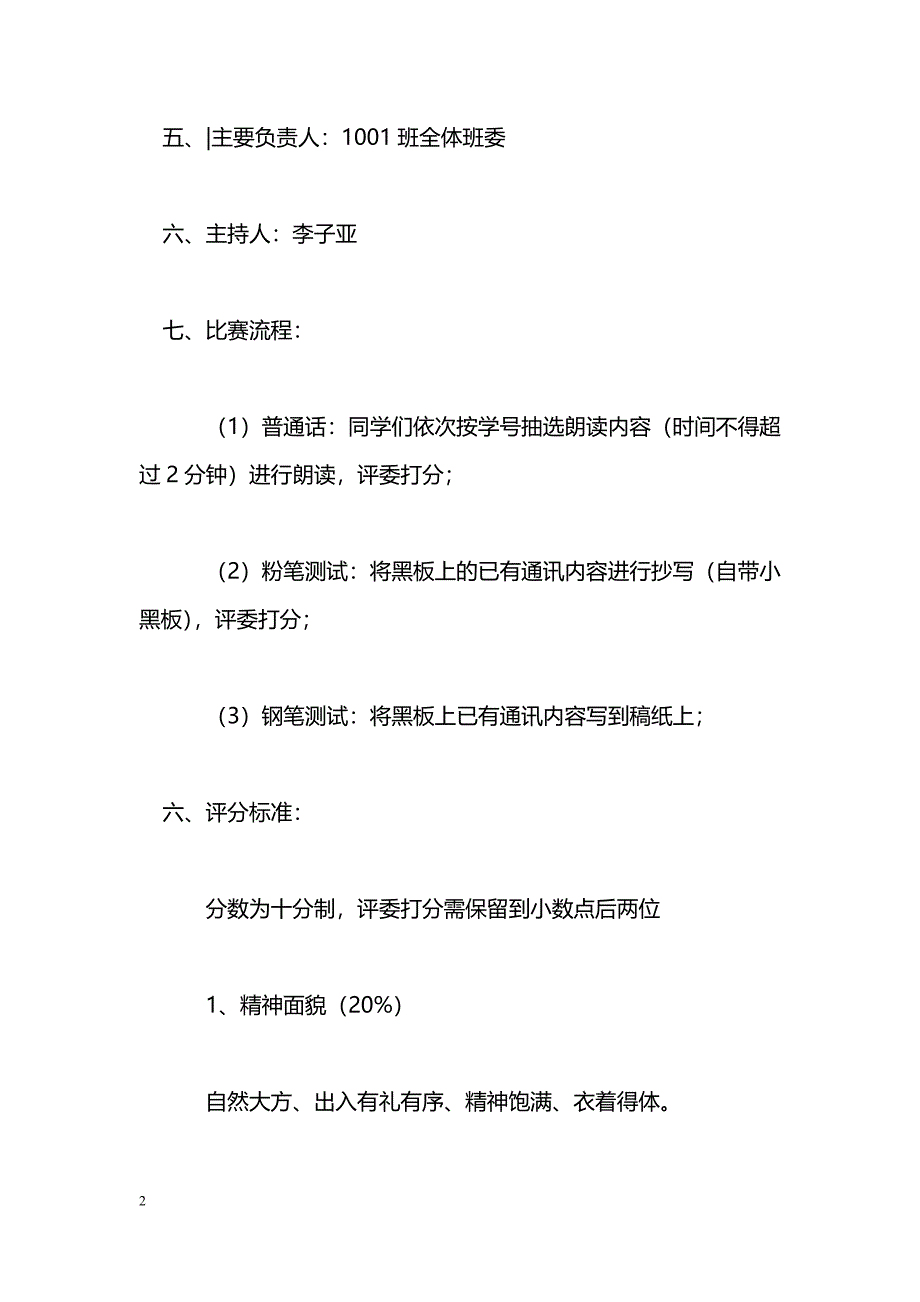 五、|主要负责人：1001 班全体班委

六、主持人：李子亚

七、比赛流程：

（1）普通话：同学们依次按学号抽选朗读内容（时间不得超过 2 分钟）进行朗读，评委打分；

（2）粉笔测试：将黑板上的已有通讯内容进行抄写（自带小黑板），评委打分；

（3）钢笔测试：将黑板上已有通讯内容写到稿纸上；

六、评分标准：

分数为十分制，评委打分需保留到小数点后两位

1、精神面貌（20%）

自然大方、出入有礼有序、精神饱满、衣着得体。

2